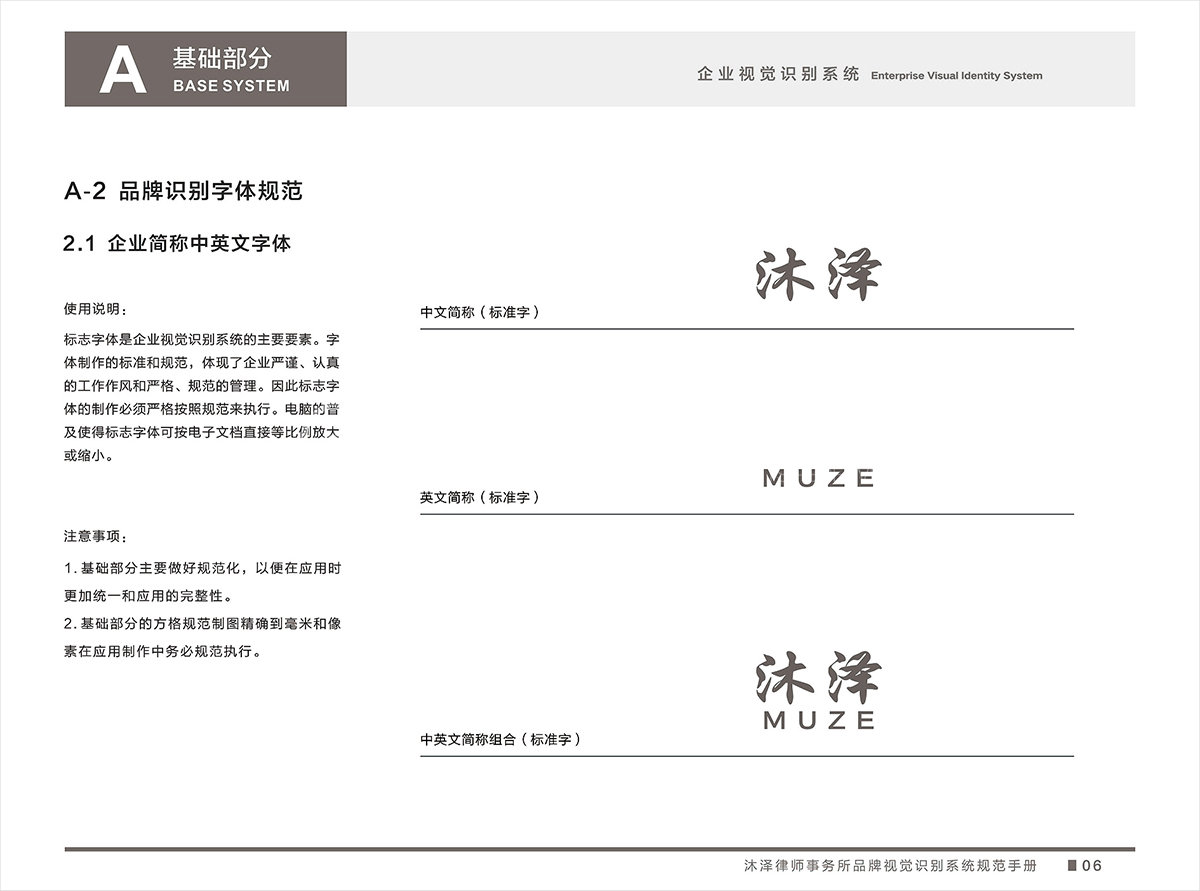 A 基础部分
BASE SYSTEM

企业视觉识别系统 Enterprise Visual Identity System

A-2 品牌识别字体规范

2.1 企业简称中英文字体

使用说明：

标志字体是企业视觉识别系统的主要要素。字体制作的标准和规范，体现了企业严谨、认真的工作作风和严格、规范的管理。因此标志字体的制作必须严格按照规范来执行。电脑的普及使得标志字体可按电子文档直接等比例放大或缩小。

注意事项：

1. 基础部分主要做好规范化，以便在应用时更加统一和应用的完整性。

2. 基础部分的方格规范制图精确到毫米和像素在应用制作中务必规范执行。

沐泽

中文简称（标准字）

MUZE

英文简称（标准字）

沐泽
MUZE

中英文简称组合（标准字）

沐泽律师事务所品牌视觉识别系统规范手册 06